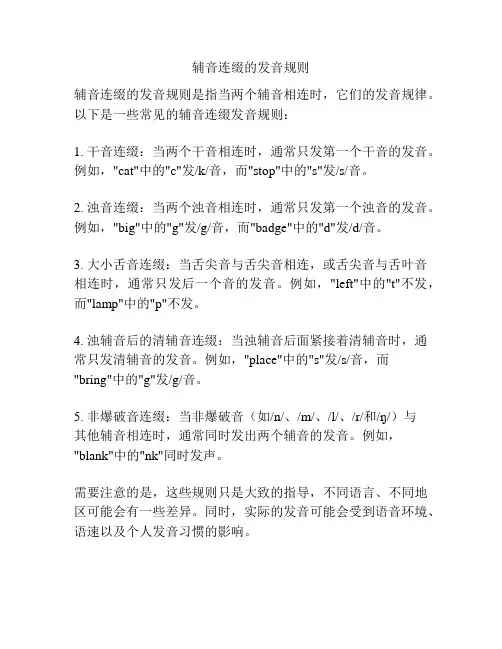 辅音连缀的发音规则

辅音连缀的发音规则是指当两个辅音相连时，它们的发音规律。以下是一些常见的辅音连缀发音规则：

1. 干音连缀：当两个干音相连时，通常只发第一个干音的发音。例如，"cat"中的"c"发/k/音，而"stop"中的"s"发/s/音。

2. 浊音连缀：当两个浊音相连时，通常只发第一个浊音的发音。例如，"big"中的"g"发/g/音，而"badge"中的"d"发/d/音。

3. 大小舌音连缀：当舌尖音与舌尖音相连，或舌尖音与舌叶音相连时，通常只发后一个音的发音。例如，"left"中的"t"不发，而"lamp"中的"p"不发。

4. 浊辅音后的清辅音连缀：当浊辅音后面紧接着清辅音时，通常只发清辅音的发音。例如，"place"中的"s"发/s/音，而"bring"中的"g"发/g/音。

5. 非爆破音连缀：当非爆破音（如/n/、/m/、/l/、/r/和/ŋ/）与其他辅音相连时，通常同时发出两个辅音的发音。例如，"blank"中的"nk"同时发声。

需要注意的是，这些规则只是大致的指导，不同语言、不同地区可能会有一些差异。同时，实际的发音可能会受到语音环境、语速以及个人发音习惯的影响。